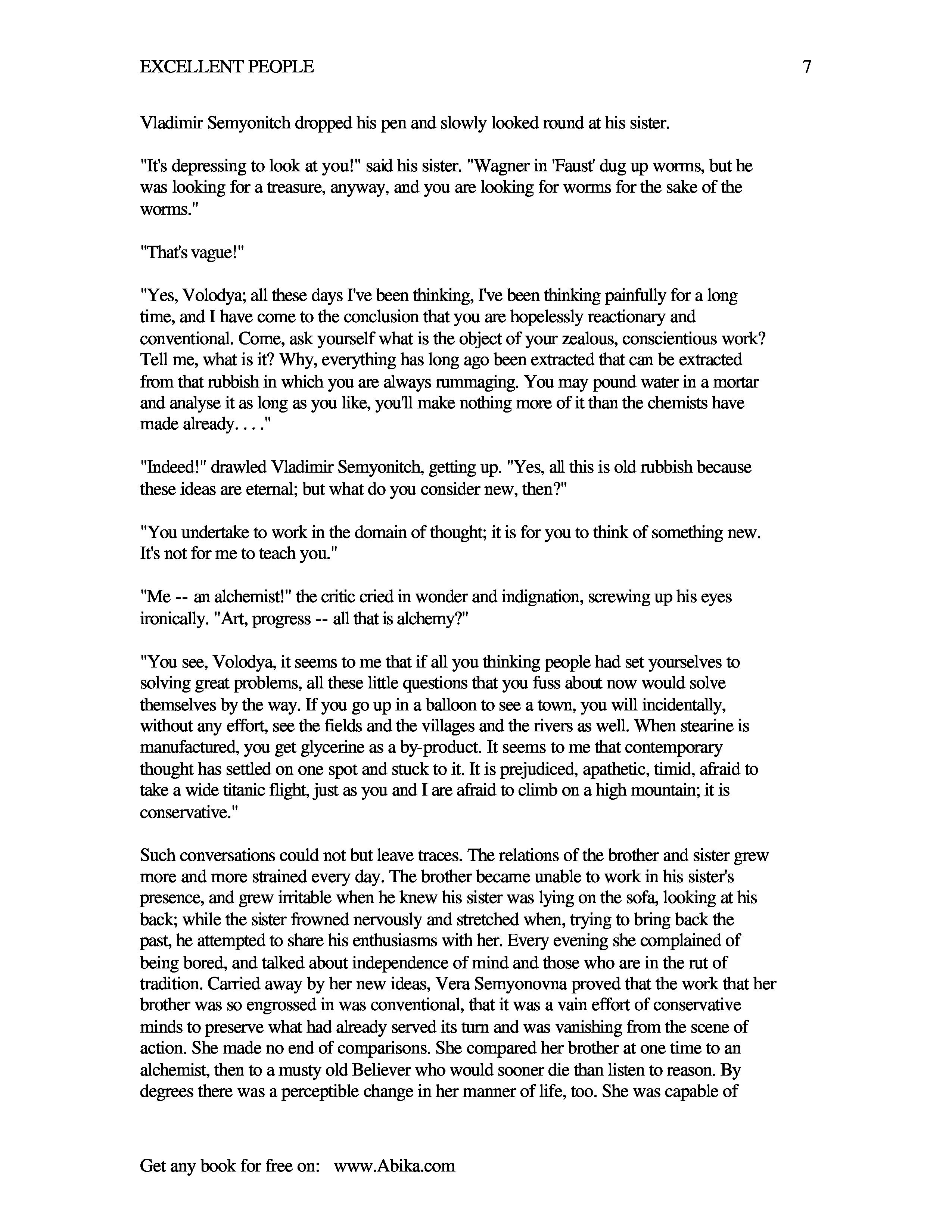 EXCELLENT PEOPLE 7

Vladimir Semyonitch dropped his pen and slowly looked round at his sister.

"It's depressing to look at you!" said his sister. "Wagner in 'Faust' dug up worms, but he was looking for a treasure, anyway, and you are looking for worms for the sake of the worms."

"That's vague!"

"Yes, Volodya; all these days I've been thinking, I've been thinking painfully for a long time, and I have come to the conclusion that you are hopelessly reactionary and conventional. Come, ask yourself what is the object of your zealous, conscientious work? Tell me, what is it? Why, everything has long ago been extracted that can be extracted from that rubbish in which you are always rummaging. You may pound water in a mortar and analyse it as long as you like, you'll make nothing more of it than the chemists have made already. . . ."

"Indeed!" drawled Vladimir Semyonitch, getting up. "Yes, all this is old rubbish because these ideas are eternal; but what do you consider new, then?"

"You undertake to work in the domain of thought; it is for you to think of something new. It's not for me to teach you."

"Me -- an alchemist!" the critic cried in wonder and indignation, screwing up his eyes ironically. "Art, progress -- all that is alchemy?"

"You see, Volodya, it seems to me that if all you thinking people had set yourselves to solving great problems, all these little questions that you fuss about now would solve themselves by the way. If you go up in a balloon to see a town, you will incidentally, without any effort, see the fields and the villages and the rivers as well. When stearine is manufactured, you get glycerine as a by-product. It seems to me that contemporary thought has settled on one spot and stuck to it. It is prejudiced, apathetic, timid, afraid to take a wide titanic flight, just as you and I are afraid to climb on a high mountain; it is conservative."

Such conversations could not but leave traces. The relations of the brother and sister grew more and more strained every day. The brother became unable to work in his sister's presence, and grew irritable when he knew his sister was lying on the sofa, looking at his back; while the sister frowned nervously and stretched when, trying to bring back the past, he attempted to share his enthusiasms with her. Every evening she complained of being bored, and talked about independence of mind and those who are in the rut of tradition. Carried away by her new ideas, Vera Semyonovna proved that the work that her brother was so engrossed in was conventional, that it was a vain effort of conservative minds to preserve what had already served its turn and was vanishing from the scene of action. She made no end of comparisons. She compared her brother at one time to an alchemist, then to a musty old Believer who would sooner die than listen to reason. By degrees there was a perceptible change in her manner of life, too. She was capable of

Get any book for free on: www.Abika.com